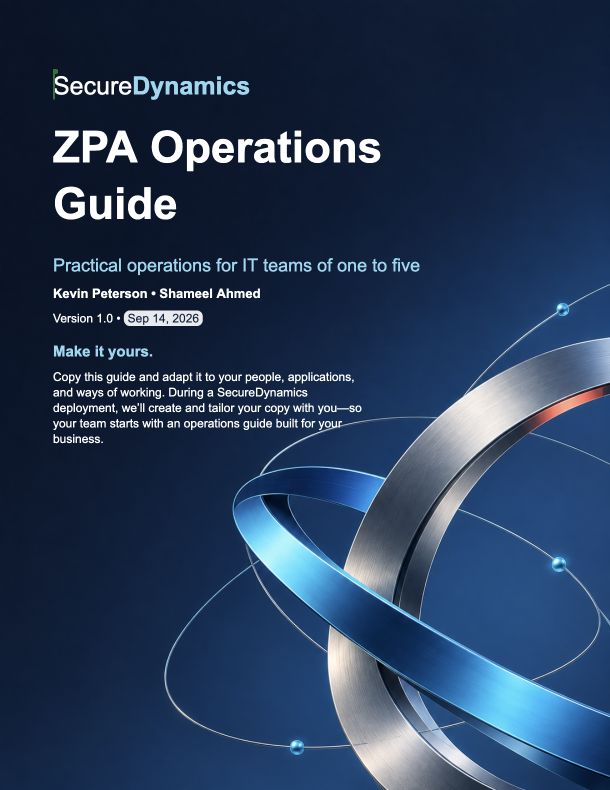 SecureDynamics

ZPA Operations Guide

Practical operations for IT teams of one to five

Kevin Peterson • Shameel Ahmed

Version 1.0 • Sep 14, 2026

Make it yours.

Copy this guide and adapt it to your people, applications, and ways of working. During a SecureDynamics deployment, we'll create and tailor your copy with you—so your team starts with an operations guide built for your business.